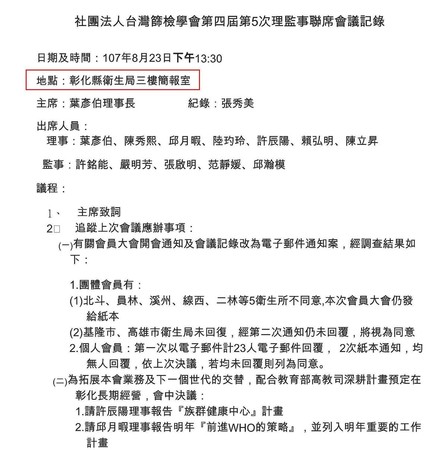 社團法人台灣篩檢學會第四屆第5次理監事聯席會議記錄

日期及時間：107年8月23日下午13:30

地點：彰化縣衛生局三樓簡報室

主席：葉彥伯理事長　　　　紀錄：張秀美

出席人員：

理事：葉彥伯、陳秀熙、邱月暇、陸玓玲、許辰陽、賴弘明、陳立昇

監事：許銘能、嚴明芳、張啟明、范靜媛、邱瀚模

議程：

1、　主席致詞

2□　追蹤上次會議應辦事項：

(一)有關會員大會開會通知及會議記錄改為電子郵件通知案，經調查結果如下：

1.團體會員有：

(1)北斗、員林、溪州、線西、二林等5衛生所不同意,本次會員大會仍發給紙本

(2)基隆市、高雄市衛生局未回復，經第二次通知仍未回覆，將視為同意

2.個人會員：第一次以電子郵件計23人電子郵件回覆， 2次紙本通知，均無人回覆，依上次決議，若均未回覆則列為同意。

(二)為拓展本會業務及下一個世代的交替，配合教育部高教司深耕計畫預定在彰化長期經營，會中決議：

1.請許辰陽理事報告『族群健康中心』計畫

2.請邱月暇理事報告明年『前進WHO的策略』，並列入明年重要的工作計畫